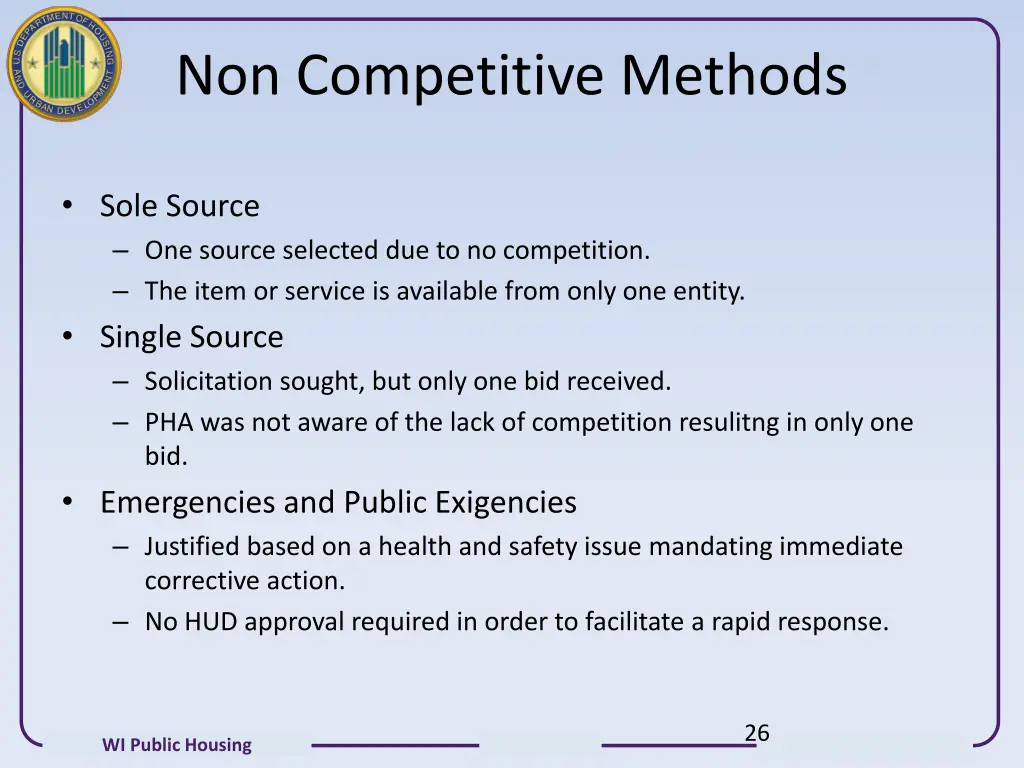 U.S. DEPARTMENT OF HOUSING AND URBAN DEVELOPMENT

Non Competitive Methods

• Sole Source
– One source selected due to no competition.
– The item or service is available from only one entity.
• Single Source
– Solicitation sought, but only one bid received.
– PHA was not aware of the lack of competition resulitng in only one bid.
• Emergencies and Public Exigencies
– Justified based on a health and safety issue mandating immediate corrective action.
– No HUD approval required in order to facilitate a rapid response.

WI Public Housing

26